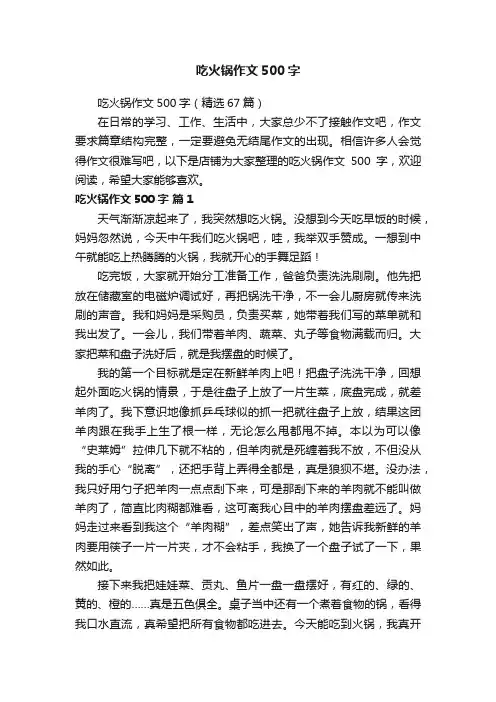 吃火锅作文 500 字

吃火锅作文 500 字（精选 67 篇）

在日常的学习、工作、生活中，大家总少不了接触作文吧，作文要求篇章结构完整，一定要避免无结尾作文的出现。相信许多人会觉得作文很难写吧，以下是店铺为大家整理的吃火锅作文 500 字，欢迎阅读，希望大家能够喜欢。

吃火锅作文 500 字 篇 1

天气渐渐凉起来了，我突然想吃火锅。没想到今天吃早饭的时候，妈妈忽然说，今天中午我们吃火锅吧，哇，我举双手赞成。一想到中午就能吃上热腾腾的火锅，我就开心的手舞足蹈！

吃完饭，大家就开始分工准备工作，爸爸负责洗洗刷刷。他先把放在储藏室的电磁炉调试好，再把锅洗干净，不一会儿厨房就传来洗刷的声音。我和妈妈是采购员，负责买菜，她带着我们写的菜单就和我出发了。一会儿，我们带着羊肉、蔬菜、丸子等食物满载而归。大家把菜和盘子洗好后，就是我摆盘的时候了。

我的第一个目标就是定在新鲜羊肉上吧！把盘子洗洗干净，回想起外面吃火锅的情景，于是往盘子上放了一片生菜，底盘完成，就差羊肉了。我下意识地像抓乒乓球似的抓一把就往盘子上放，结果这团羊肉跟在我手上生了根一样，无论怎么甩都甩不掉。本以为可以像“史莱姆”拉伸几下就不粘的，但羊肉就是死缠着我不放，不但没从我的手心“脱离”，还把手背上弄得全都是，真是狼狈不堪。没办法，我只好用勺子把羊肉一点点刮下来，可是那刮下来的羊肉就不能叫做羊肉了，简直比肉糊都难看，这可离我心目中的羊肉摆盘差远了。妈妈走过来看到我这个“羊肉糊”，差点笑出了声，她告诉我新鲜的羊肉要用筷子一片一片夹，才不会粘手，我换了一个盘子试了一下，果然如此。

接下来我把娃娃菜、贡丸、鱼片一盘一盘摆好，有红的、绿的、黄的、橙的……真是五色俱全。桌子当中还有一个煮着食物的锅，看得我口水直流，真希望把所有食物都吃进去。今天能吃到火锅，我真开